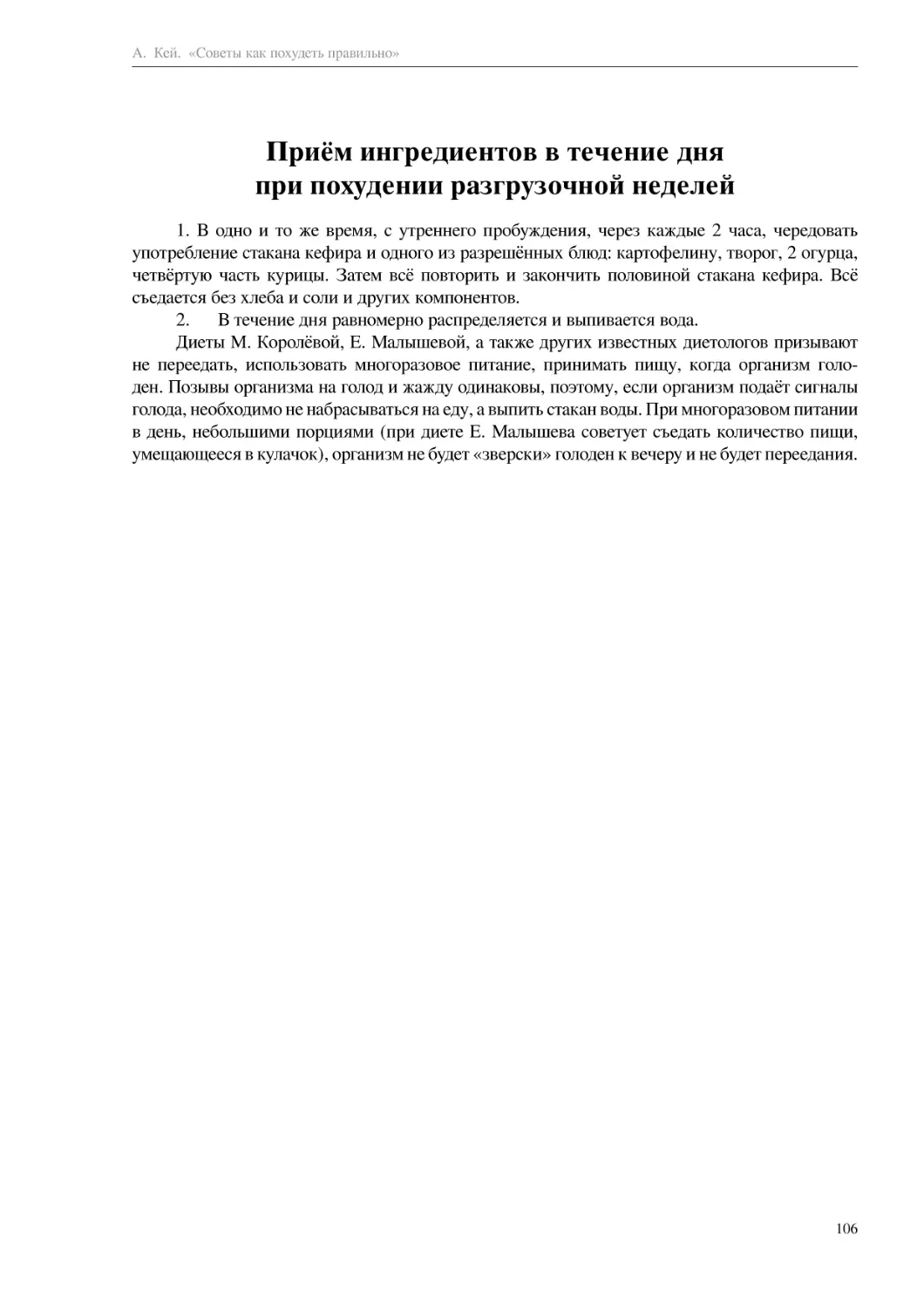 А. Кей. «Советы как похудеть правильно»

Приём ингредиентов в течение дня при похудении разгрузочной неделей

1. В одно и то же время, с утреннего пробуждения, через каждые 2 часа, чередовать употребление стакана кефира и одного из разрешённых блюд: картофелину, творог, 2 огурца, четвёртую часть курицы. Затем всё повторить и закончить половиной стакана кефира. Всё съедается без хлеба и соли и других компонентов.

2. В течение дня равномерно распределяется и выпивается вода.

Диеты М. Королёвой, Е. Малышевой, а также других известных диетологов призывают не переедать, использовать многоразовое питание, принимать пищу, когда организм голоден. Позывы организма на голод и жажду одинаковы, поэтому, если организм подаёт сигналы голода, необходимо не набрасываться на еду, а выпить стакан воды. При многоразовом питании в день, небольшими порциями (при диете Е. Малышева советует съедать количество пищи, умещающееся в кулачок), организм не будет «зверски» голоден к вечеру и не будет переедания.

106